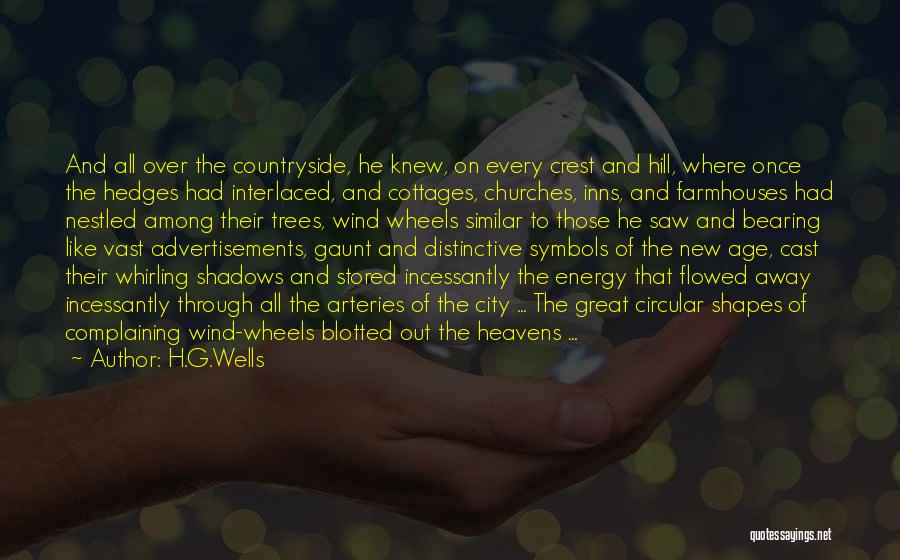 And all over the countryside, he knew, on every crest and hill, where once the hedges had interlaced, and cottages, churches, inns, and farmhouses had nestled among their trees, wind wheels similar to those he saw and bearing like vast advertisements, gaunt and distinctive symbols of the new age, cast their whirling shadows and stored incessantly the energy that flowed away incessantly through all the arteries of the city ... The great circular shapes of complaining wind-wheels blotted out the heavens ...

~ Author: H.G.Wells

quotessayings.net